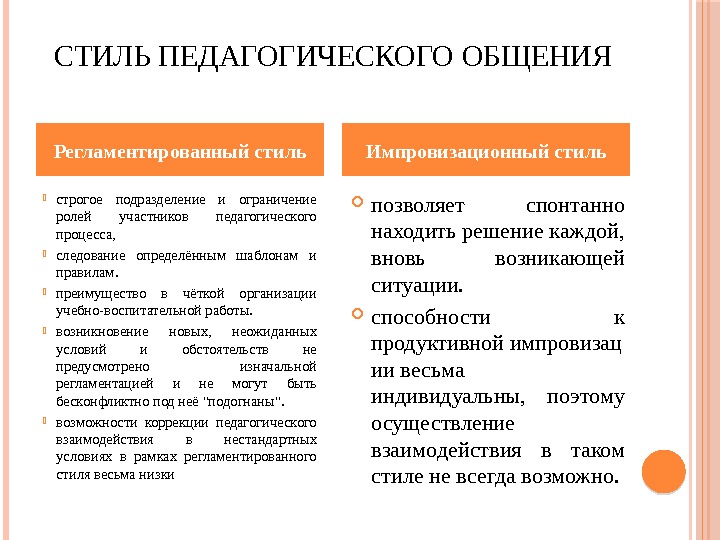 СТИЛЬ ПЕДАГОГИЧЕСКОГО ОБЩЕНИЯ

Регламентированный стиль

строгое подразделение и ограничение ролей участников педагогического процесса,

следование определённым шаблонам и правилам.

преимущество в чёткой организации учебно-воспитательной работы.

возникновение новых, неожиданных условий и обстоятельств не предусмотрено изначальной регламентацией и не могут быть бесконфликтно под неё "подогнаны".

возможности коррекции педагогического взаимодействия в нестандартных условиях в рамках регламентированного стиля весьма низки

Импровизационный стиль

позволяет спонтанно находить решение каждой, вновь возникающей ситуации.

способности к продуктивной импровизац ии весьма индивидуальны, поэтому осуществление взаимодействия в таком стиле не всегда возможно.